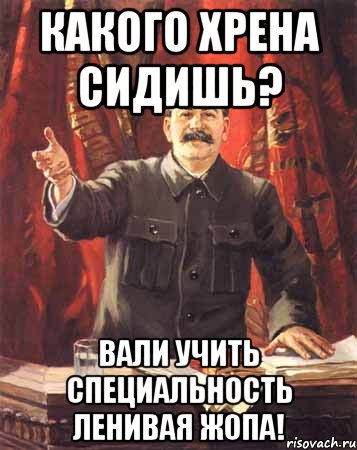 КАКОГО ХРЕНА СИДИШЬ?

ВАЛИ УЧИТЬ СПЕЦИАЛЬНОСТЬ ЛЕНИВАЯ ЖОПА!

risovach.ru